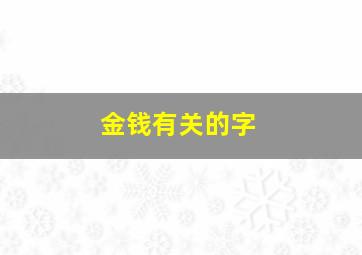 金钱有关的字